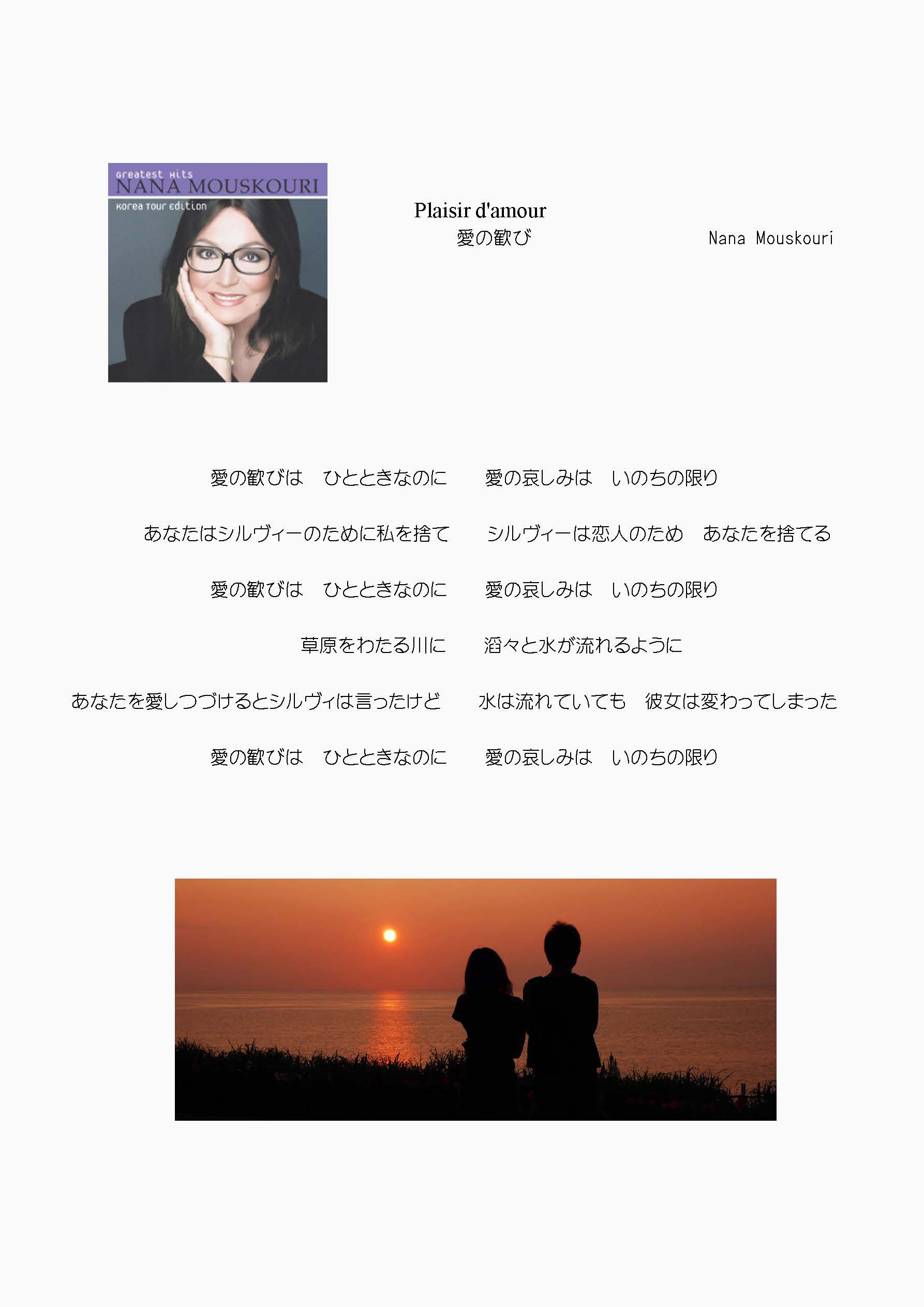 Greatest Hits
NANA MOUSKOURI
Korea Tour Edition

Plaisir d'amour
愛の歓び

Nana Mouskouri

愛の歓びは　ひとときなのに　愛の哀しみは　いのちの限り

あなたはシルヴィーのために私を捨て　シルヴィーは恋人のため　あなたを捨てる

愛の歓びは　ひとときなのに　愛の哀しみは　いのちの限り

草原をわたる川に　滔々と水が流れるように

あなたを愛しつづけるとシルヴィは言ったけど　水は流れていても　彼女は変わってしまった

愛の歓びは　ひとときなのに　愛の哀しみは　いのちの限り